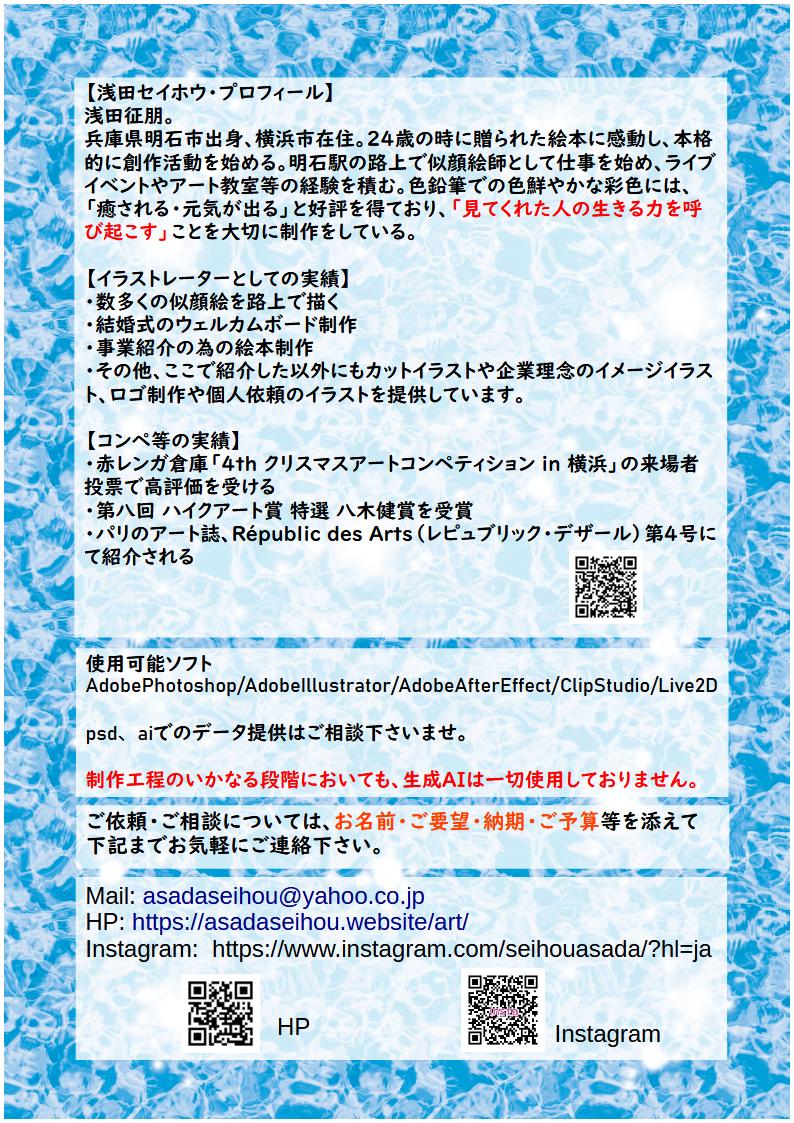 【浅田セイホウ・プロフィール】
浅田征朋。
兵庫県明石市出身、横浜市在住。24歳の時に贈られた絵本に感動し、本格的に創作活動を始める。明石駅の路上で似顔絵師として仕事を始め、ライブイベントやアート教室等の経験を積む。色鉛筆での色鮮やかな彩色には、「癒される・元気が出る」と好評を得ており、「見てくれた人の生きる力を呼び起こす」ことを大切に制作をしている。

【イラストレーターとしての実績】
・数多くの似顔絵を路上で描く
・結婚式のウェルカムボード制作
・事業紹介の為の絵本制作
・その他、ここで紹介した以外にもカットイラストや企業理念のイメージイラスト、ロゴ制作や個人依頼のイラストを提供しています。

【コンペ等の実績】
・赤レンガ倉庫「4th クリスマスアートコンペティション in 横浜」の来場者投票で高評価を受ける
・第八回 ハイクアート賞 特選 八木健賞を受賞
・パリのアート誌、Républic des Arts（レピュブリック・デザール）第4号にて紹介される

使用可能ソフト
AdobePhotoshop/AdobeIllustrator/AdobeAfterEffect/ClipStudio/Live2D

psd、aiでのデータ提供はご相談下さいませ。

制作工程のいかなる段階においても、生成AIは一切使用しておりません。

ご依頼・ご相談については、お名前・ご要望・納期・ご予算等を添えて下記までお気軽にご連絡下さい。

Mail: asadaseihou@yahoo.co.jp
HP: https://asadaseihou.website/art/
Instagram: https://www.instagram.com/seihouasada/?hl=ja

HP

Instagram